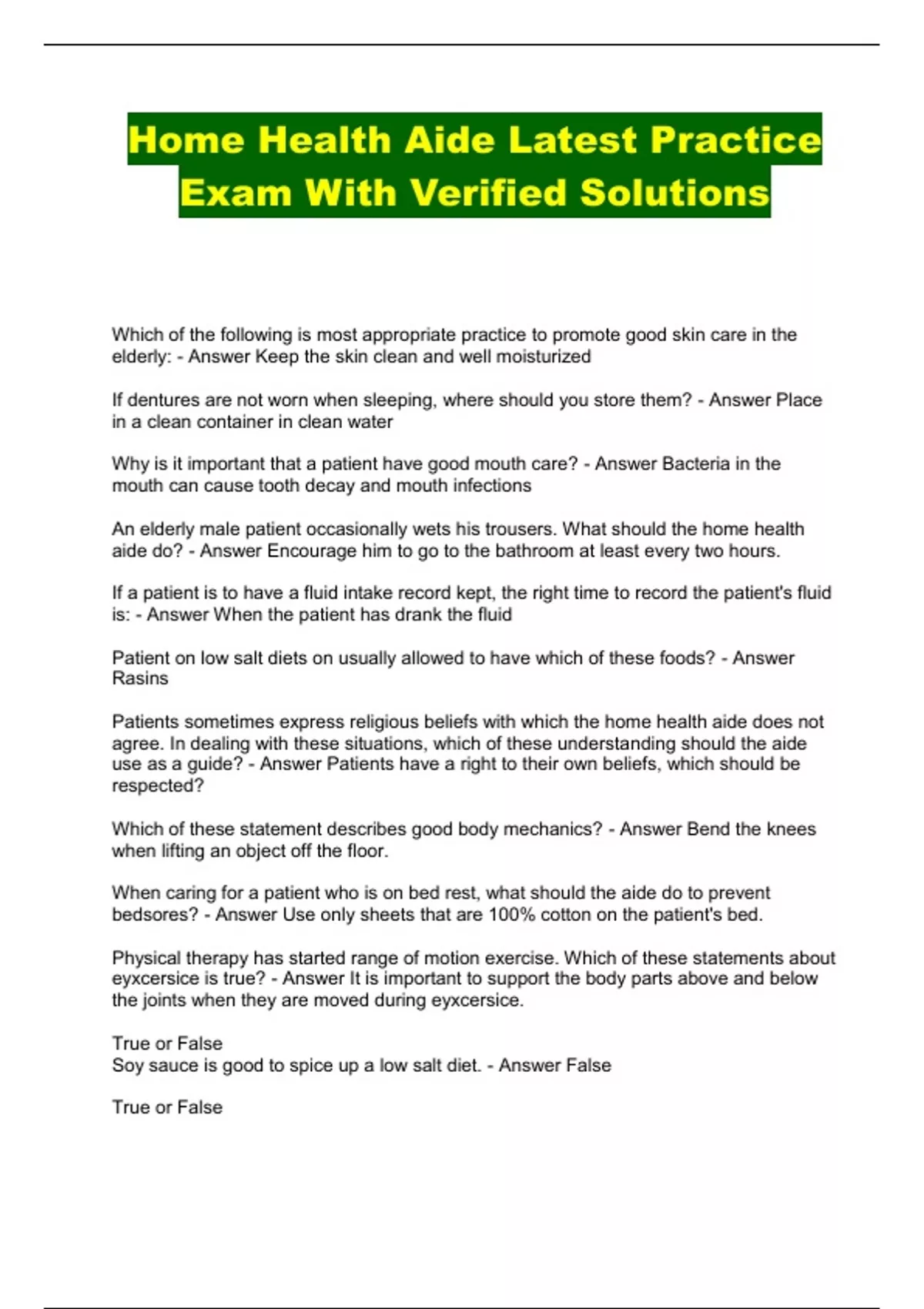 Home Health Aide Latest Practice Exam With Verified Solutions

Which of the following is most appropriate practice to promote good skin care in the elderly: - Answer Keep the skin clean and well moisturized

If dentures are not worn when sleeping, where should you store them? - Answer Place in a clean container in clean water

Why is it important that a patient have good mouth care? - Answer Bacteria in the mouth can cause tooth decay and mouth infections

An elderly male patient occasionally wets his trousers. What should the home health aide do? - Answer Encourage him to go to the bathroom at least every two hours.

If a patient is to have a fluid intake record kept, the right time to record the patient's fluid is: - Answer When the patient has drank the fluid

Patient on low salt diets on usually allowed to have which of these foods? - Answer Rasins

Patients sometimes express religious beliefs with which the home health aide does not agree. In dealing with these situations, which of these understanding should the aide use as a guide? - Answer Patients have a right to their own beliefs, which should be respected?

Which of these statement describes good body mechanics? - Answer Bend the knees when lifting an object off the floor.

When caring for a patient who is on bed rest, what should the aide do to prevent bedsores? - Answer Use only sheets that are 100% cotton on the patient's bed.

Physical therapy has started range of motion exercise. Which of these statements about eyxcersice is true? - Answer It is important to support the body parts above and below the joints when they are moved during eyxcersice.

True or False
Soy sauce is good to spice up a low salt diet. - Answer False

True or False